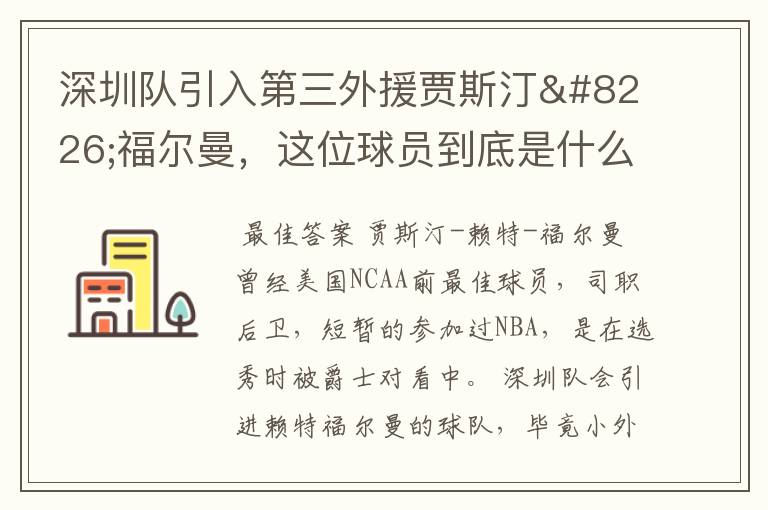 深圳队引入第三外援贾斯汀&#8226;福尔曼，这位球员到底是什么

最佳答案 贾斯汀-赖特-福尔曼曾经美国NCAA前最佳球员，司职后卫，短暂的参加过NBA，是在选秀时被爵士对看中。 深圳队会引进赖特福尔曼的球队，毕竟小外